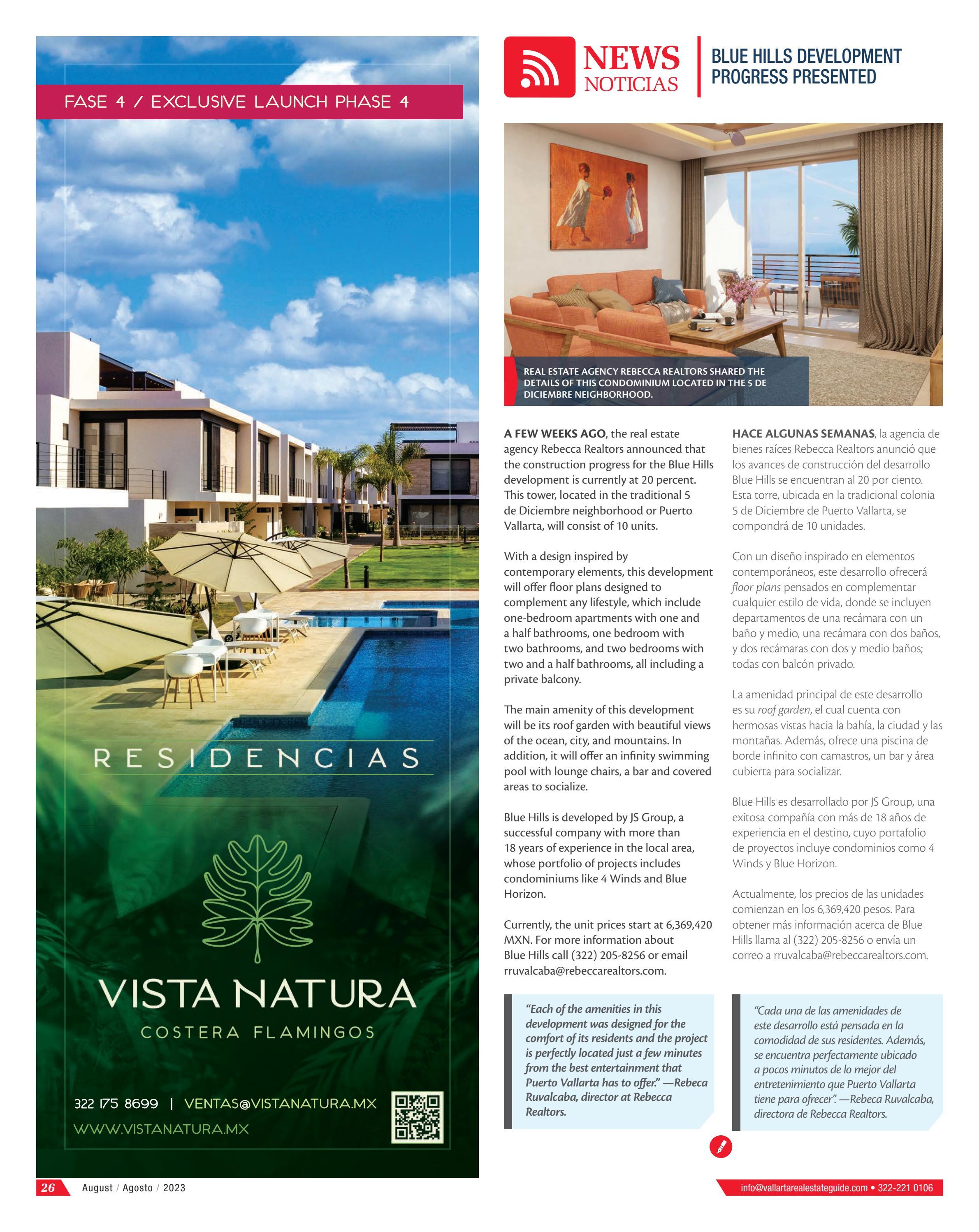 FASE 4 / EXCLUSIVE LAUNCH PHASE 4

RESIDENCIAS

VISTA NATURA

COSTERA FLAMINGOS

322 175 8699 | VENTAS@VISTANATURA.MX

WWW.VISTANATURA.MX

NEWS
NOTICIAS

BLUE HILLS DEVELOPMENT PROGRESS PRESENTED

REAL ESTATE AGENCY REBECCA REALTORS SHARED THE DETAILS OF THIS CONDOMINIUM LOCATED IN THE 5 DE DICIEMBRE NEIGHBORHOOD.

A FEW WEEKS AGO, the real estate agency Rebecca Realtors announced that the construction progress for the Blue Hills development is currently at 20 percent. This tower, located in the traditional 5 de Diciembre neighborhood or Puerto Vallarta, will consist of 10 units.

With a design inspired by contemporary elements, this development will offer floor plans designed to complement any lifestyle, which include one-bedroom apartments with one and a half bathrooms, one bedroom with two bathrooms, and two bedrooms with two and a half bathrooms, all including a private balcony.

The main amenity of this development will be its roof garden with beautiful views of the ocean, city, and mountains. In addition, it will offer an infinity swimming pool with lounge chairs, a bar and covered areas to socialize.

Blue Hills is developed by JS Group, a successful company with more than 18 years of experience in the local area, whose portfolio of projects includes condominiums like 4 Winds and Blue Horizon.

Currently, the unit prices start at 6,369,420 MXN. For more information about Blue Hills call (322) 205-8256 or email rruvalcaba@rebeccarealtors.com.

"Each of the amenities in this development was designed for the comfort of its residents and the project is perfectly located just a few minutes from the best entertainment that Puerto Vallarta has to offer." —Rebeca Ruvalcaba, director at Rebecca Realtors.

HACE ALGUNAS SEMANAS, la agencia de bienes raíces Rebecca Realtors anunció que los avances de construcción del desarrollo Blue Hills se encuentran al 20 por ciento. Esta torre, ubicada en la tradicional colonia 5 de Diciembre de Puerto Vallarta, se compondrá de 10 unidades.

Con un diseño inspirado en elementos contemporáneos, este desarrollo ofrecerá floor plans pensados en complementar cualquier estilo de vida, donde se incluyen departamentos de una recámara con un baño y medio, una recámara con dos baños, y dos recámaras con dos y medio baños; todas con balcón privado.

La amenidad principal de este desarrollo es su roof garden, el cual cuenta con hermosas vistas hacia la bahía, la ciudad y las montañas. Además, ofrece una piscina de borde infinito con camastros, un bar y área cubierta para socializar.

Blue Hills es desarrollado por JS Group, una exitosa compañía con más de 18 años de experiencia en el destino, cuyo portafolio de proyectos incluye condominios como 4 Winds y Blue Horizon.

Actualmente, los precios de las unidades comienzan en los 6,369,420 pesos. Para obtener más información acerca de Blue Hills llama al (322) 205-8256 o envía un correo a rruvalcaba@rebeccarealtors.com.

"Cada una de las amenidades de este desarrollo está pensada en la comodidad de sus residentes. Además, se encuentra perfectamente ubicado a pocos minutos de lo mejor del entretenimiento que Puerto Vallarta tiene para ofrecer". —Rebeca Ruvalcaba, directora de Rebecca Realtors.

26 August / Agosto / 2023

info@vallartarealestateguide.com • 322-221 0106